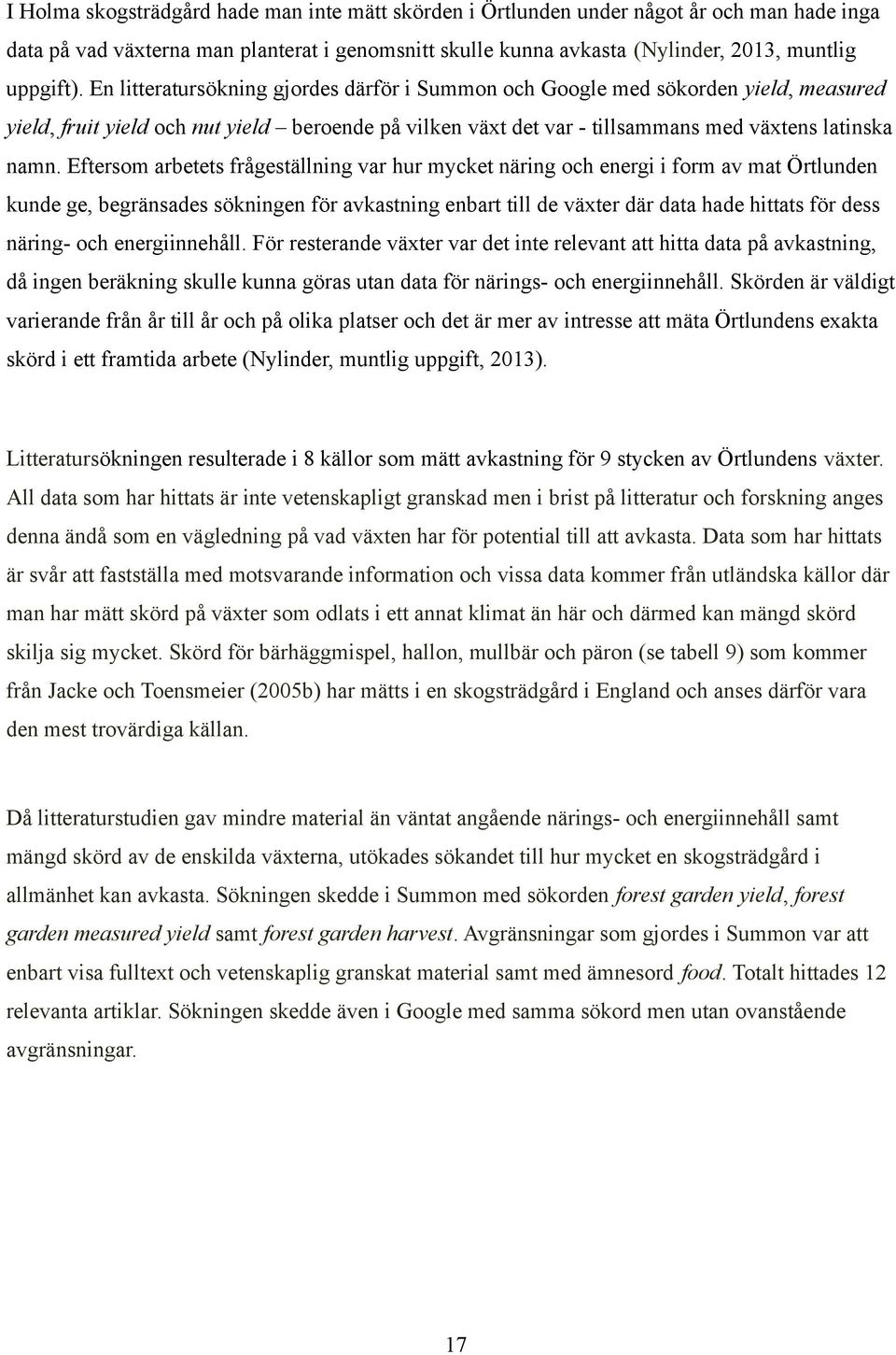 I Holma skogsträdgård hade man inte mätt skörden i Örtlunden under något år och man hade inga data på vad växterna man planterat i genomsnitt skulle kunna avkasta (Nylinder, 2013, muntlig uppgift). En litteratursökning gjordes därför i Summon och Google med sökorden yield, measured yield, fruit yield och nut yield – beroende på vilken växt det var - tillsammans med växtens latinska namn. Eftersom arbetets frågeställning var hur mycket näring och energi i form av mat Örtlunden kunde ge, begränsades sökningen för avkastning enbart till de växter där data hade hittats för dess näring- och energiinnehåll. För resterande växter var det inte relevant att hitta data på avkastning, då ingen beräkning skulle kunna göras utan data för närings- och energiinnehåll. Skörden är väldigt varierande från år till år och på olika platser och det är mer av intresse att mäta Örtlundens exakta skörd i ett framtida arbete (Nylinder, muntlig uppgift, 2013).

Litteratursökningen resulterade i 8 källor som mätt avkastning för 9 stycken av Örtlundens växter. All data som har hittats är inte vetenskapligt granskad men i brist på litteratur och forskning anges denna ändå som en vägledning på vad växten har för potential till att avkasta. Data som har hittats är svår att fastställa med motsvarande information och vissa data kommer från utländska källor där man har mätt skörd på växter som odlats i ett annat klimat än här och därmed kan mängd skörd skilja sig mycket. Skörd för bärhäggmispel, hallon, mullbär och päron (se tabell 9) som kommer från Jacke och Toensmeier (2005b) har mätts i en skogsträdgård i England och anses därför vara den mest trovärdiga källan.

Då litteraturstudien gav mindre material än väntat angående närings- och energiinnehåll samt mängd skörd av de enskilda växterna, utökades sökandet till hur mycket en skogsträdgård i allmänhet kan avkasta. Sökningen skedde i Summon med sökorden forest garden yield, forest garden measured yield samt forest garden harvest. Avgränsningar som gjordes i Summon var att enbart visa fulltext och vetenskaplig granskat material samt med ämnesord food. Totalt hittades 12 relevanta artiklar. Sökningen skedde även i Google med samma sökord men utan ovanstående avgränsningar.

17